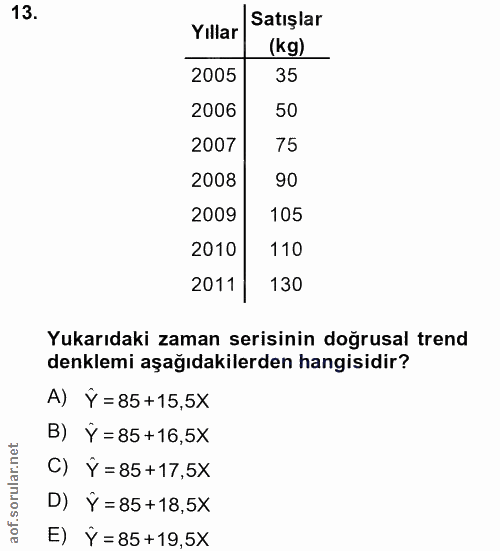 13.

| Yıllar | Satışlar (kg) |
|---|---|
| 2005 | 35 |
| 2006 | 50 |
| 2007 | 75 |
| 2008 | 90 |
| 2009 | 105 |
| 2010 | 110 |
| 2011 | 130 |

Yukarıdaki zaman serisinin doğrusal trend denklemi aşağıdakilerden hangisidir?

A) $\hat{Y} = 85 + 15,5X$

B) $\hat{Y} = 85 + 16,5X$

C) $\hat{Y} = 85 + 17,5X$

D) $\hat{Y} = 85 + 18,5X$

E) $\hat{Y} = 85 + 19,5X$

aof.sorular.net